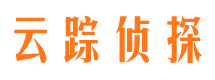 云踪侦探